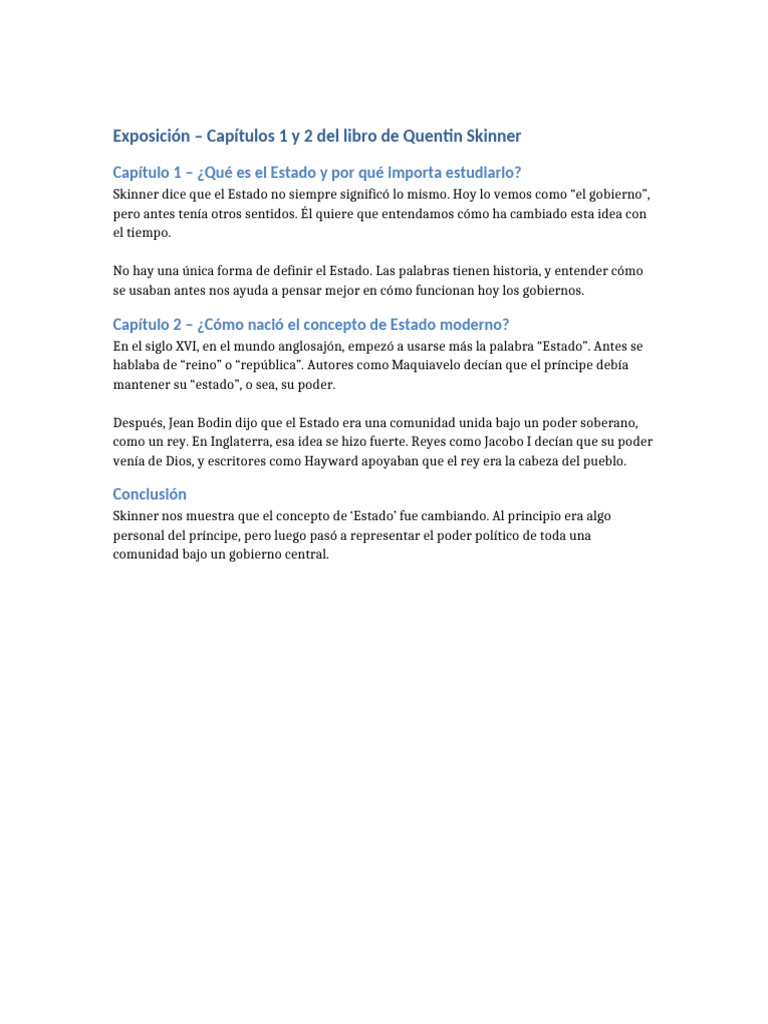 Exposición – Capítulos 1 y 2 del libro de Quentin Skinner

Capítulo 1 – ¿Qué es el Estado y por qué importa estudiarlo?

Skinner dice que el Estado no siempre significó lo mismo. Hoy lo vemos como “el gobierno”, pero antes tenía otros sentidos. Él quiere que entendamos cómo ha cambiado esta idea con el tiempo.

No hay una única forma de definir el Estado. Las palabras tienen historia, y entender cómo se usaban antes nos ayuda a pensar mejor en cómo funcionan hoy los gobiernos.

Capítulo 2 – ¿Cómo nació el concepto de Estado moderno?

En el siglo XVI, en el mundo anglosajón, empezó a usarse más la palabra “Estado”. Antes se hablaba de “reino” o “república”. Autores como Maquiavelo decían que el príncipe debía mantener su “estado”, o sea, su poder.

Después, Jean Bodin dijo que el Estado era una comunidad unida bajo un poder soberano, como un rey. En Inglaterra, esa idea se hizo fuerte. Reyes como Jacobo I decían que su poder venía de Dios, y escritores como Hayward apoyaban que el rey era la cabeza del pueblo.

Conclusión

Skinner nos muestra que el concepto de ‘Estado’ fue cambiando. Al principio era algo personal del príncipe, pero luego pasó a representar el poder político de toda una comunidad bajo un gobierno central.